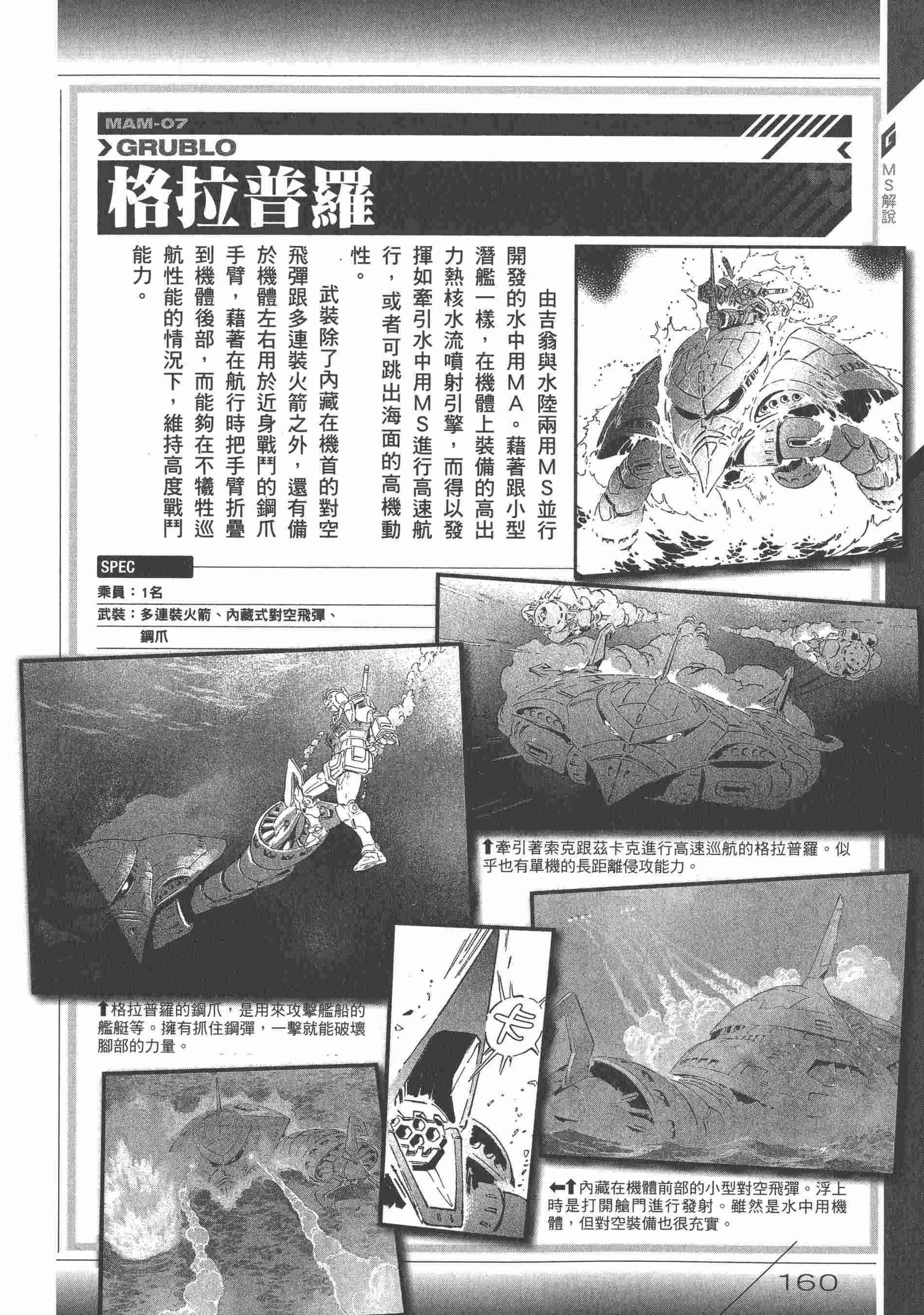 MAM-07
GRUBLO
格拉普羅

G
MS解說

由吉翁與水陸兩用MS並行開發的水中用MA。藉著跟小型潛艦一樣，在機體上裝備的高出力熱核水流噴射引擎，而得以發揮如牽引水中用MS進行高速航行，或者可跳出海面的高機動性。

武裝除了內藏在機首的對空飛彈跟多連裝火箭之外，還有備於機體左右用於近身戰鬥的鋼爪手臂，藉著在航行時把手臂折疊到機體後部，而能夠在不犧牲巡航性能的情況下，維持高度戰鬥能力。

SPEC
乘員：1名
武裝：多連裝火箭、內藏式對空飛彈、鋼爪

⬆牽引著索克跟茲卡克進行高速巡航的格拉普羅。似乎也有單機的長距離侵攻能力。

⬆格拉普羅的鋼爪，是用來攻擊艦船的艦艇等。擁有抓住鋼彈，一擊就能破壞腳部的力量。

卡

⬅⬆內藏在機體前部的小型對空飛彈。浮上時是打開艙門進行發射。雖然是水中用機體，但對空裝備也很充實。

160